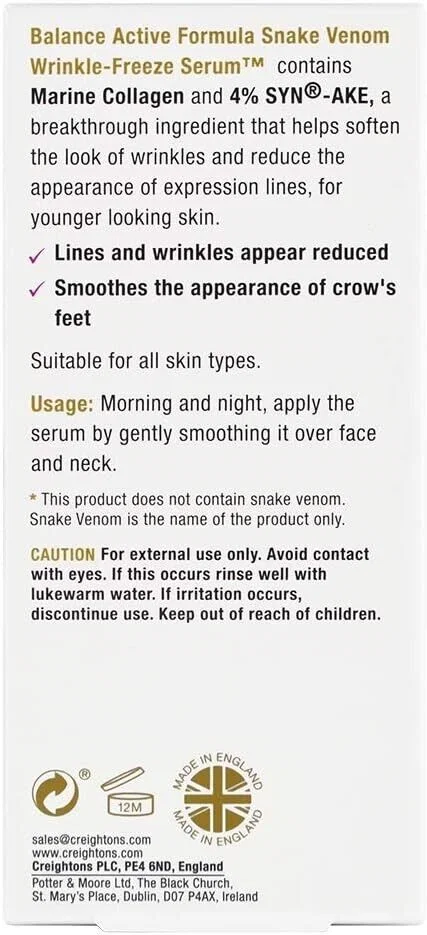 Balance Active Formula Snake Venom Wrinkle-Freeze Serum™ contains Marine Collagen and 4% SYN®-AKE, a breakthrough ingredient that helps soften the look of wrinkles and reduce the appearance of expression lines, for younger looking skin.

✓ Lines and wrinkles appear reduced
✓ Smoothes the appearance of crow's feet

Suitable for all skin types.

Usage: Morning and night, apply the serum by gently smoothing it over face and neck.

* This product does not contain snake venom. Snake Venom is the name of the product only.

CAUTION For external use only. Avoid contact with eyes. If this occurs rinse well with lukewarm water. If irritation occurs, discontinue use. Keep out of reach of children.

®

12M

MADE IN ENGLAND
MADE IN ENGLAND

sales@creightons.com
www.creightons.com
Creightons PLC, PE4 6ND, England
Potter & Moore Ltd, The Black Church,
St. Mary's Place, Dublin, D07 P4AX, Ireland